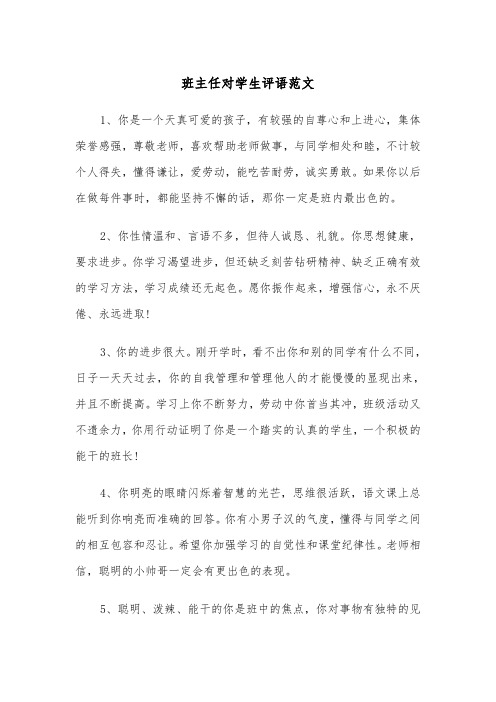 班主任对学生评语范文

1、你是一个天真可爱的孩子，有较强的自尊心和上进心，集体荣誉感强，尊敬老师，喜欢帮助老师做事，与同学相处和睦，不计较个人得失，懂得谦让，爱劳动，能吃苦耐劳，诚实勇敢。如果你以后在做每件事时，都能坚持不懈的话，那你一定是班内最出色的。

2、你性情温和、言语不多，但待人诚恳、礼貌。你思想健康，要求进步。你学习渴望进步，但还缺乏刻苦钻研精神、缺乏正确有效的学习方法，学习成绩还无起色。愿你振作起来，增强信心，永不厌倦、永远进取！

3、你的进步很大。刚开学时，看不出你和别的同学有什么不同，日子一天天过去，你的自我管理和管理他人的才能慢慢的显现出来，并且不断提高。学习上你不断努力，劳动中你首当其冲，班级活动又不遗余力，你用行动证明了你是一个踏实的认真的学生，一个积极的能干的班长！

4、你明亮的眼睛闪烁着智慧的光芒，思维很活跃，语文课上总能听到你响亮而准确的回答。你有小男子汉的气度，懂得与同学之间的相互包容和忍让。希望你加强学习的自觉性和课堂纪律性。老师相信，聪明的小帅哥一定会有更出色的表现。

5、聪明、泼辣、能干的你是班中的焦点，你对事物有独特的见